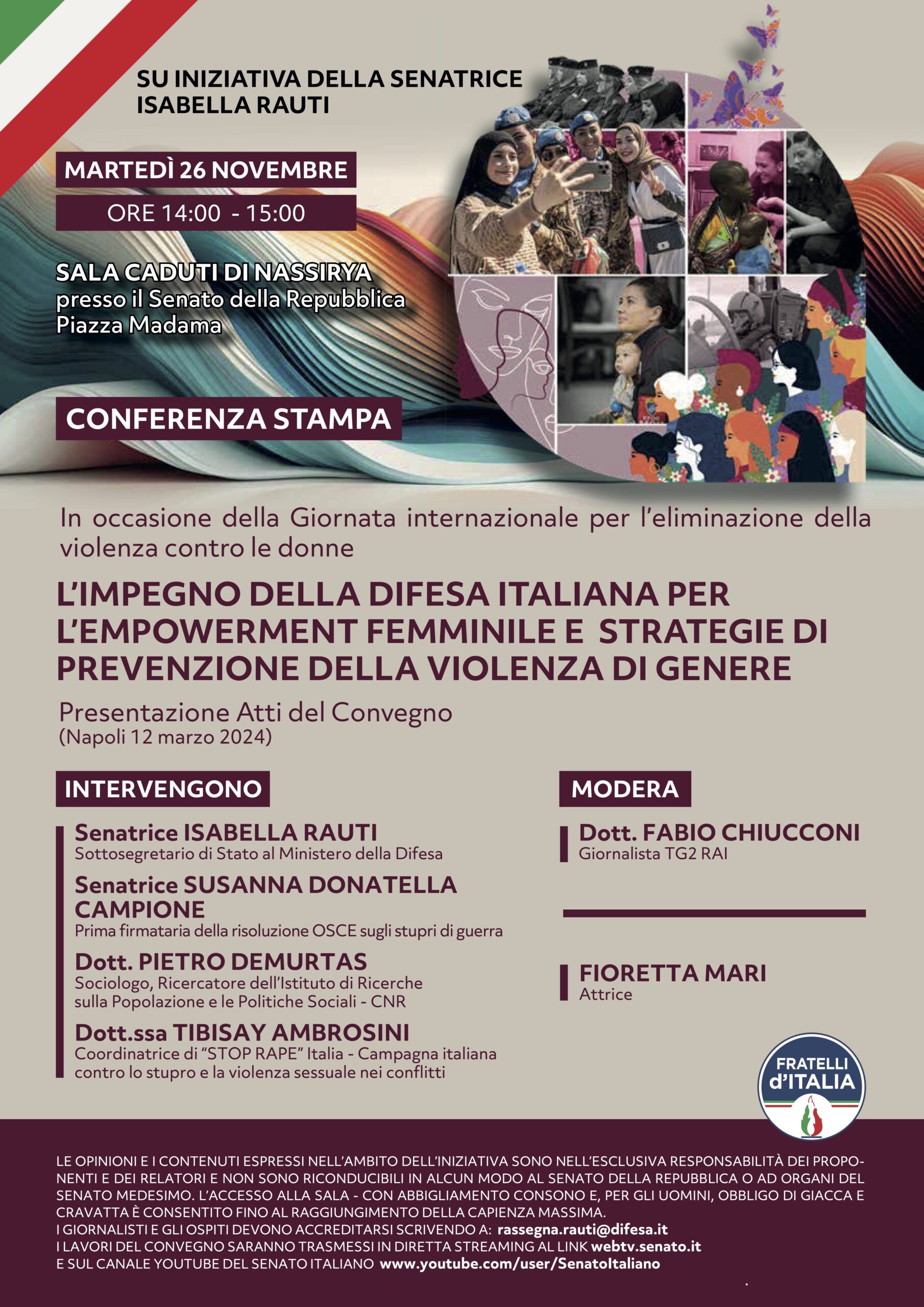 SU INIZIATIVA DELLA SENATRICE ISABELLA RAUTI

MARTEDÌ 26 NOVEMBRE

ORE 14:00 - 15:00

SALA CADUTI DI NASSIRYA
presso il Senato della Repubblica
Piazza Madama

CONFERENZA STAMPA

In occasione della Giornata internazionale per l'eliminazione della violenza contro le donne

L'IMPEGNO DELLA DIFESA ITALIANA PER L'EMPOWERMENT FEMMINILE E STRATEGIE DI PREVENZIONE DELLA VIOLENZA DI GENERE

Presentazione Atti del Convegno
(Napoli 12 marzo 2024)

INTERVENGONO

Senatrice ISABELLA RAUTI
Sottosegretario di Stato al Ministero della Difesa

Senatrice SUSANNA DONATELLA CAMPIONE
Prima firmataria della risoluzione OSCE sugli stupri di guerra

Dott. PIETRO DEMURTAS
Sociologo, Ricercatore dell'Istituto di Ricerche sulla Popolazione e le Politiche Sociali - CNR

Dott.ssa TIBISAY AMBROSINI
Coordinatrice di "STOP RAPE" Italia - Campagna italiana contro lo stupro e la violenza sessuale nei conflitti

MODERA

Dott. FABIO CHIUCCONI
Giornalista TG2 RAI

FIORETTA MARI
Attrice

FRATELLI d'ITALIA

LE OPINIONI E I CONTENUTI ESPRESSI NELL'AMBITO DELL'INIZIATIVA SONO NELL'ESCLUSIVA RESPONSABILITÀ DEI PROPONENTI E DEI RELATORI E NON SONO RICONDUCIBILI IN ALCUN MODO AL SENATO DELLA REPUBBLICA O AD ORGANI DEL SENATO MEDESIMO. L'ACCESSO ALLA SALA - CON ABBIGLIAMENTO CONSONO E, PER GLI UOMINI, OBBLIGO DI GIACCA E CRAVATTA È CONSENTITO FINO AL RAGGIUNGIMENTO DELLA CAPIENZA MASSIMA.
I GIORNALISTI E GLI OSPITI DEVONO ACCREDITARSI SCRIVENDO A: rassegna.rauti@difesa.it
I LAVORI DEL CONVEGNO SARANNO TRASMESSI IN DIRETTA STREAMING AL LINK webtv.senato.it
E SUL CANALE YOUTUBE DEL SENATO ITALIANO www.youtube.com/user/SenatoItaliano